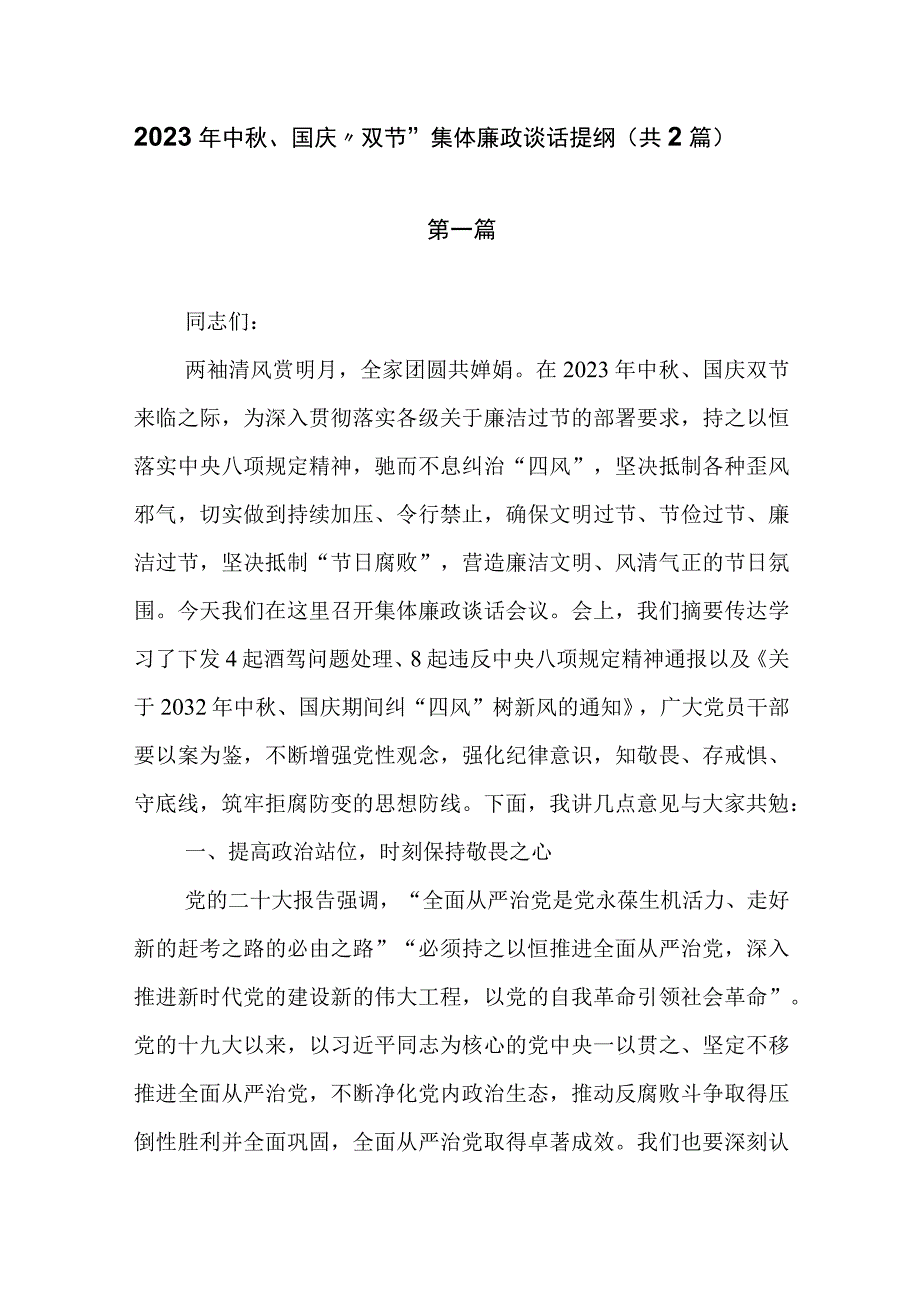 2023年中秋、国庆〃双节”集体廉政谈话提纲（共2篇）

第一篇

同志们：

两袖清风赏明月，全家团圆共婵娟。在2023年中秋、国庆双节来临之际，为深入贯彻落实各级关于廉洁过节的部署要求，持之以恒落实中央八项规定精神，驰而不息纠治“四风”，坚决抵制各种歪风邪气，切实做到持续加压、令行禁止，确保文明过节、节俭过节、廉洁过节，坚决抵制“节日腐败”，营造廉洁文明、风清气正的节日氛围。今天我们在这里召开集体廉政谈话会议。会上，我们摘要传达学习了下发4起酒驾问题处理、8起违反中央八项规定精神通报以及《关于2032年中秋、国庆期间纠“四风”树新风的通知》，广大党员干部要以案为鉴，不断增强党性观念，强化纪律意识，知敬畏、存戒惧、守底线，筑牢拒腐防变的思想防线。下面，我讲几点意见与大家共勉：

一、提高政治站位，时刻保持敬畏之心

党的二十大报告强调，“全面从严治党是党永葆生机活力、走好新的赶考之路的必由之路”“必须持之以恒推进全面从严治党，深入推进新时代党的建设新的伟大工程，以党的自我革命引领社会革命”。党的十九大以来，以习近平同志为核心的党中央一以贯之、坚定不移推进全面从严治党，不断净化党内政治生态，推动反腐败斗争取得压倒性胜利并全面巩固，全面从严治党取得卓著成效。我们也要深刻认